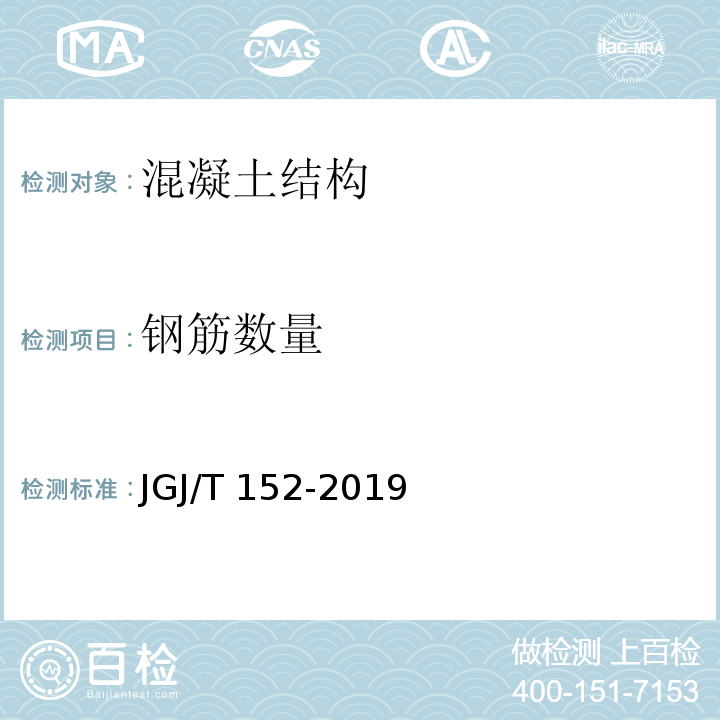 MA CNAS AL ilac-MRA

检测对象：混凝土结构

检测项目：钢筋数量

检测标准：JGJ/T 152-2019

百检
Baijiantest.com

做检测 上百检
400-151-7153